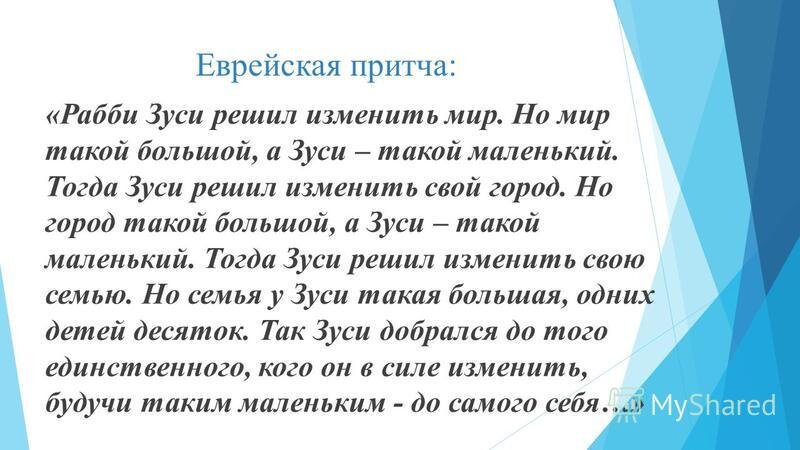 Еврейская притча:

«Рабби Зуси решил изменить мир. Но мир такой большой, а Зуси – такой маленький. Тогда Зуси решил изменить свой город. Но город такой большой, а Зуси – такой маленький. Тогда Зуси решил изменить свою семью. Но семья у Зуси такая большая, одних детей десяток. Так Зуси добрался до того единственного, кого он в силе изменить, будучи таким маленьким - до самого себя…»

MyShared